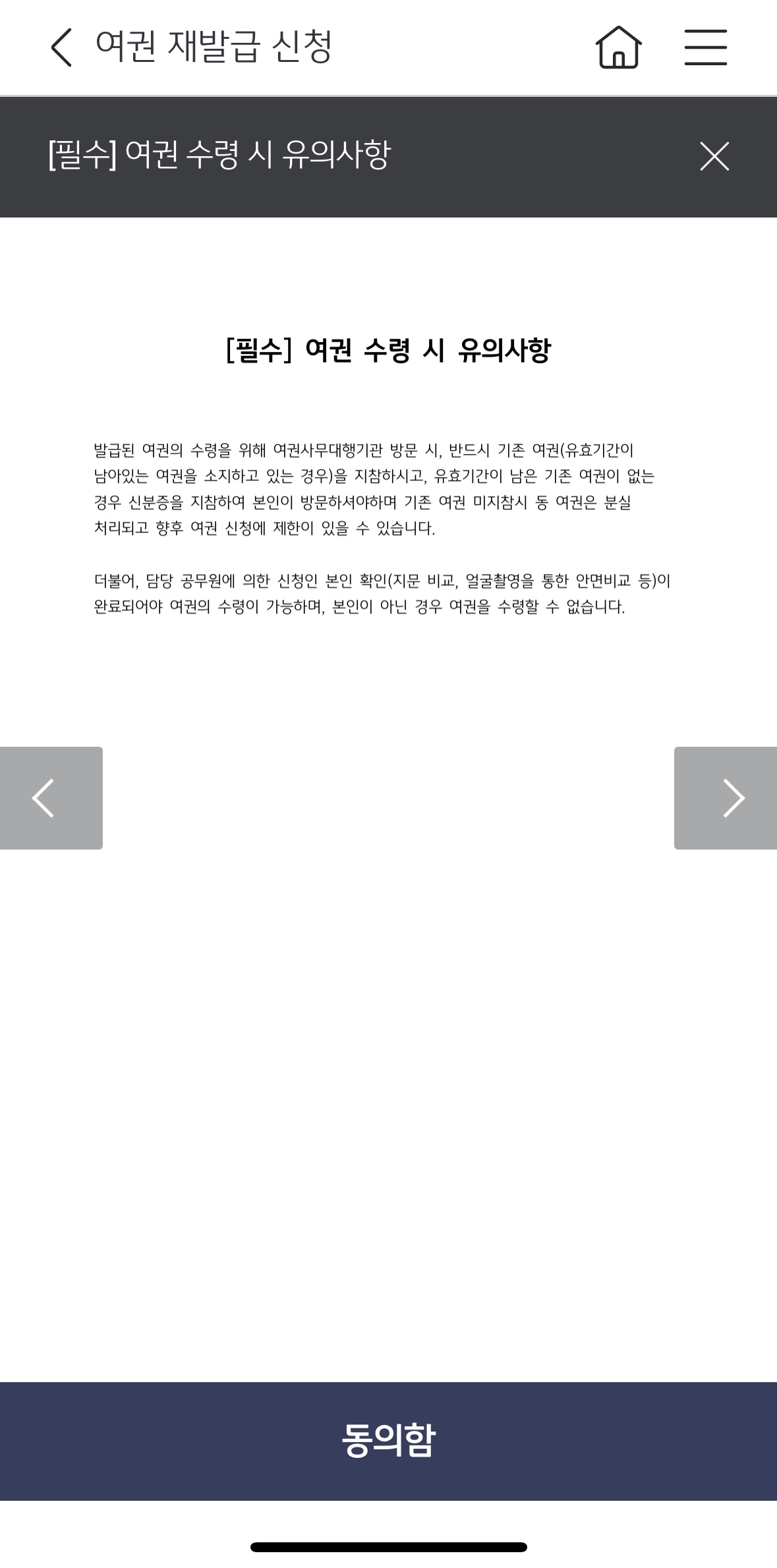 여권 재발급 신청

[필수] 여권 수령 시 유의사항

[필수] 여권 수령 시 유의사항

발급된 여권의 수령을 위해 여권사무대행기관 방문 시, 반드시 기존 여권(유효기간이 남아있는 여권을 소지하고 있는 경우)을 지참하시고, 유효기간이 남은 기존 여권이 없는 경우 신분증을 지참하여 본인이 방문하셔야하며 기존 여권 미지참시 동 여권은 분실 처리되고 향후 여권 신청에 제한이 있을 수 있습니다.

더불어, 담당 공무원에 의한 신청인 본인 확인(지문 비교, 얼굴촬영을 통한 안면비교 등)이 완료되어야 여권의 수령이 가능하며, 본인이 아닌 경우 여권을 수령할 수 없습니다.

동의함